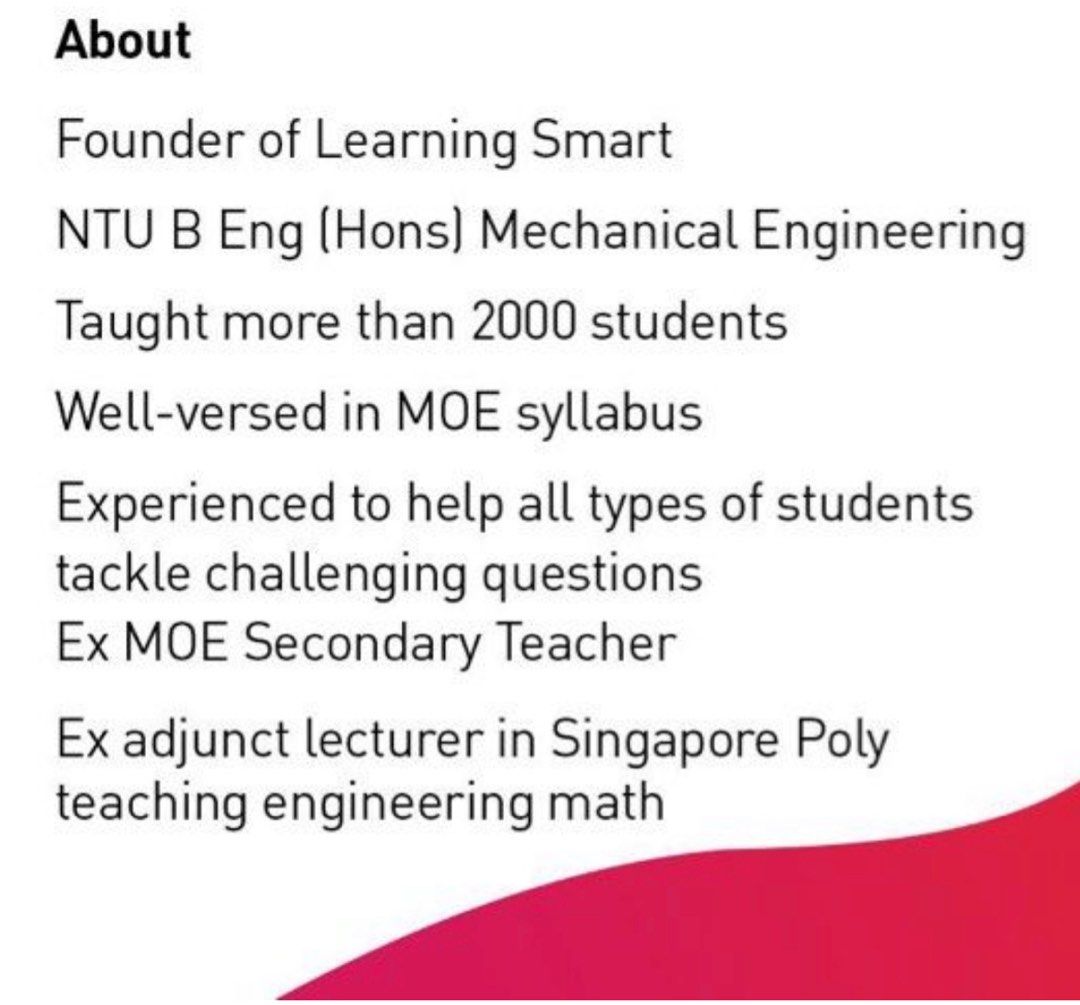 About

Founder of Learning Smart

NTU B Eng (Hons) Mechanical Engineering

Taught more than 2000 students

Well-versed in MOE syllabus

Experienced to help all types of students tackle challenging questions
Ex MOE Secondary Teacher

Ex adjunct lecturer in Singapore Poly teaching engineering math